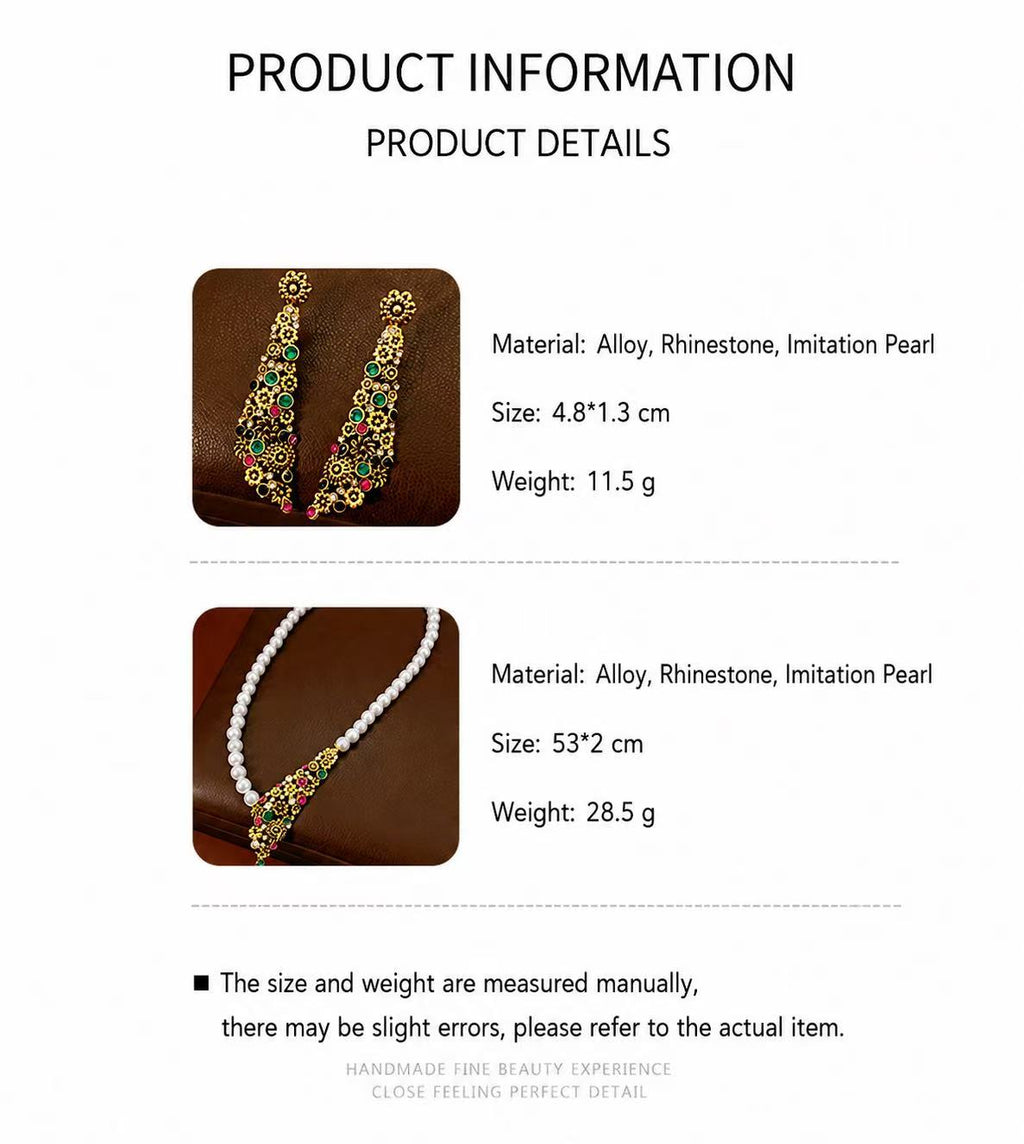 PRODUCT INFORMATION

PRODUCT DETAILS

Material: Alloy, Rhinestone, Imitation Pearl

Size: 4.8*1.3 cm

Weight: 11.5 g

Material: Alloy, Rhinestone, Imitation Pearl

Size: 53*2 cm

Weight: 28.5 g

■ The size and weight are measured manually, there may be slight errors, please refer to the actual item.

HANDMADE FINE BEAUTY EXPERIENCE
CLOSE FEELING PERFECT DETAIL